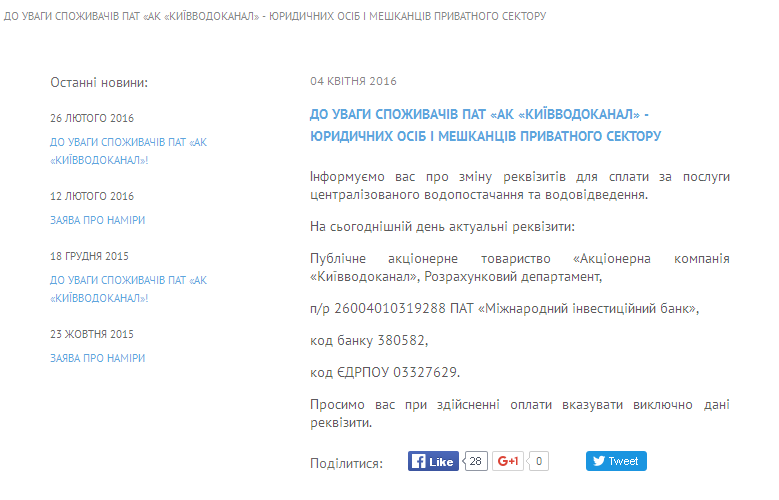 ДО УВАГИ СПОЖИВАЧІВ ПАТ «АК «КИЇВВОДОКАНАЛ» - ЮРИДИЧНИХ ОСІБ І МЕШКАНЦІВ ПРИВАТНОГО СЕКТОРУ

Останні новини:

26 ЛЮТОГО 2016

ДО УВАГИ СПОЖИВАЧІВ ПАТ «АК «КИЇВВОДОКАНАЛ»!

12 ЛЮТОГО 2016

ЗАЯВА ПРО НАМІРИ

18 ГРУДНЯ 2015

ДО УВАГИ СПОЖИВАЧІВ ПАТ «АК «КИЇВВОДОКАНАЛ»!

23 ЖОВТНЯ 2015

ЗАЯВА ПРО НАМІРИ

04 КВІТНЯ 2016

ДО УВАГИ СПОЖИВАЧІВ ПАТ «АК «КИЇВВОДОКАНАЛ» - ЮРИДИЧНИХ ОСІБ І МЕШКАНЦІВ ПРИВАТНОГО СЕКТОРУ

Інформуємо вас про зміну реквізитів для сплати за послуги централізованого водопостачання та водовідведення.

На сьогоднішній день актуальні реквізити:

Публічне акціонерне товариство «Акціонерна компанія «Київводоканал», Розрахунковий департамент,

п/р 26004010319288 ПАТ «Міжнародний інвестиційний банк»,

код банку 380582,

код ЄДРПОУ 03327629.

Просимо вас при здійсненні оплати вказувати виключно дані реквізити.

Поділитися: Like 28 G+1 0 Tweet